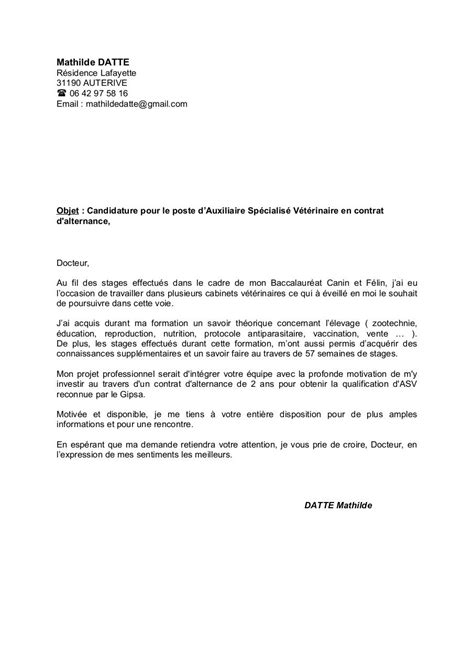 Mathilde DATTE
Résidence Lafayette
31190 AUTERIVE
☎ 06 42 97 58 16
Email : mathildedatte@gmail.com

Objet : Candidature pour le poste d'Auxiliaire Spécialisé Vétérinaire en contrat d'alternance,

Docteur,

Au fil des stages effectués dans le cadre de mon Baccalauréat Canin et Félin, j'ai eu l'occasion de travailler dans plusieurs cabinets vétérinaires ce qui à éveillé en moi le souhait de poursuivre dans cette voie.

J'ai acquis durant ma formation un savoir théorique concernant l'élevage ( zootechnie, éducation, reproduction, nutrition, protocole antiparasitaire, vaccination, vente … ). De plus, les stages effectués durant cette formation, m'ont aussi permis d'acquérir des connaissances supplémentaires et un savoir faire au travers de 57 semaines de stages.

Mon projet professionnel serait d'intégrer votre équipe avec la profonde motivation de m'y investir au travers d'un contrat d'alternance de 2 ans pour obtenir la qualification d'ASV reconnue par le Gipsa.

Motivée et disponible, je me tiens à votre entière disposition pour de plus amples informations et pour une rencontre.

En espérant que ma demande retiendra votre attention, je vous prie de croire, Docteur, en l'expression de mes sentiments les meilleurs.

DATTE Mathilde